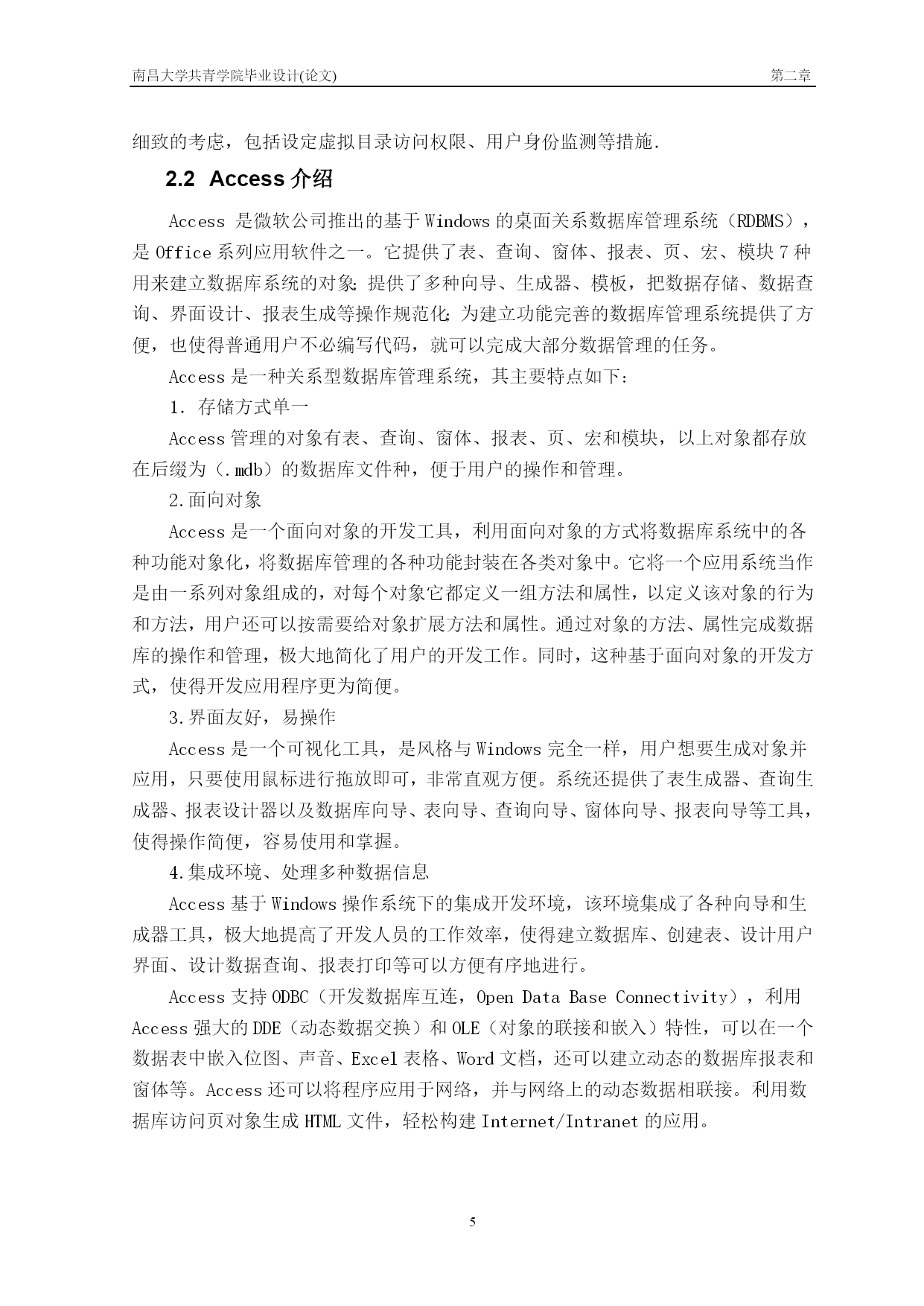 南昌大学共青学院毕业设计(论文)　　第二章

细致的考虑，包括设定虚拟目录访问权限、用户身份监测等措施.

2.2 Access 介绍

Access 是微软公司推出的基于 Windows 的桌面关系数据库管理系统（RDBMS），是 Office 系列应用软件之一。它提供了表、查询、窗体、报表、页、宏、模块 7 种用来建立数据库系统的对象;提供了多种向导、生成器、模板，把数据存储、数据查询、界面设计、报表生成等操作规范化;为建立功能完善的数据库管理系统提供了方便，也使得普通用户不必编写代码，就可以完成大部分数据管理的任务。

Access 是一种关系型数据库管理系统，其主要特点如下：

1. 存储方式单一

Access 管理的对象有表、查询、窗体、报表、页、宏和模块，以上对象都存放在后缀为（.mdb）的数据库文件种，便于用户的操作和管理。

2.面向对象

Access 是一个面向对象的开发工具，利用面向对象的方式将数据库系统中的各种功能对象化，将数据库管理的各种功能封装在各类对象中。它将一个应用系统当作是由一系列对象组成的，对每个对象它都定义一组方法和属性，以定义该对象的行为和方法，用户还可以按需要给对象扩展方法和属性。通过对象的方法、属性完成数据库的操作和管理，极大地简化了用户的开发工作。同时，这种基于面向对象的开发方式，使得开发应用程序更为简便。

3.界面友好，易操作

Access 是一个可视化工具，是风格与 Windows 完全一样，用户想要生成对象并应用，只要使用鼠标进行拖放即可，非常直观方便。系统还提供了表生成器、查询生成器、报表设计器以及数据库向导、表向导、查询向导、窗体向导、报表向导等工具，使得操作简便，容易使用和掌握。

4.集成环境、处理多种数据信息

Access 基于 Windows 操作系统下的集成开发环境，该环境集成了各种向导和生成器工具，极大地提高了开发人员的工作效率，使得建立数据库、创建表、设计用户界面、设计数据查询、报表打印等可以方便有序地进行。

Access 支持 ODBC（开发数据库互连，Open Data Base Connectivity），利用 Access 强大的 DDE（动态数据交换）和 OLE（对象的联接和嵌入）特性，可以在一个数据表中嵌入位图、声音、Excel 表格、Word 文档，还可以建立动态的数据库报表和窗体等。Access 还可以将程序应用于网络，并与网络上的动态数据相联接。利用数据库访问页对象生成 HTML 文件，轻松构建 Internet/Intranet 的应用。

5